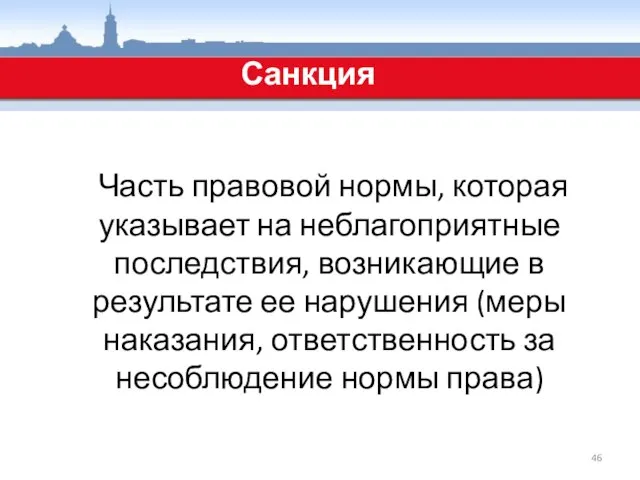 Санкция

Часть правовой нормы, которая указывает на неблагоприятные последствия, возникающие в результате ее нарушения (меры наказания, ответственность за несоблюдение нормы права)

46